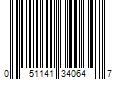 0 51141 34064 7